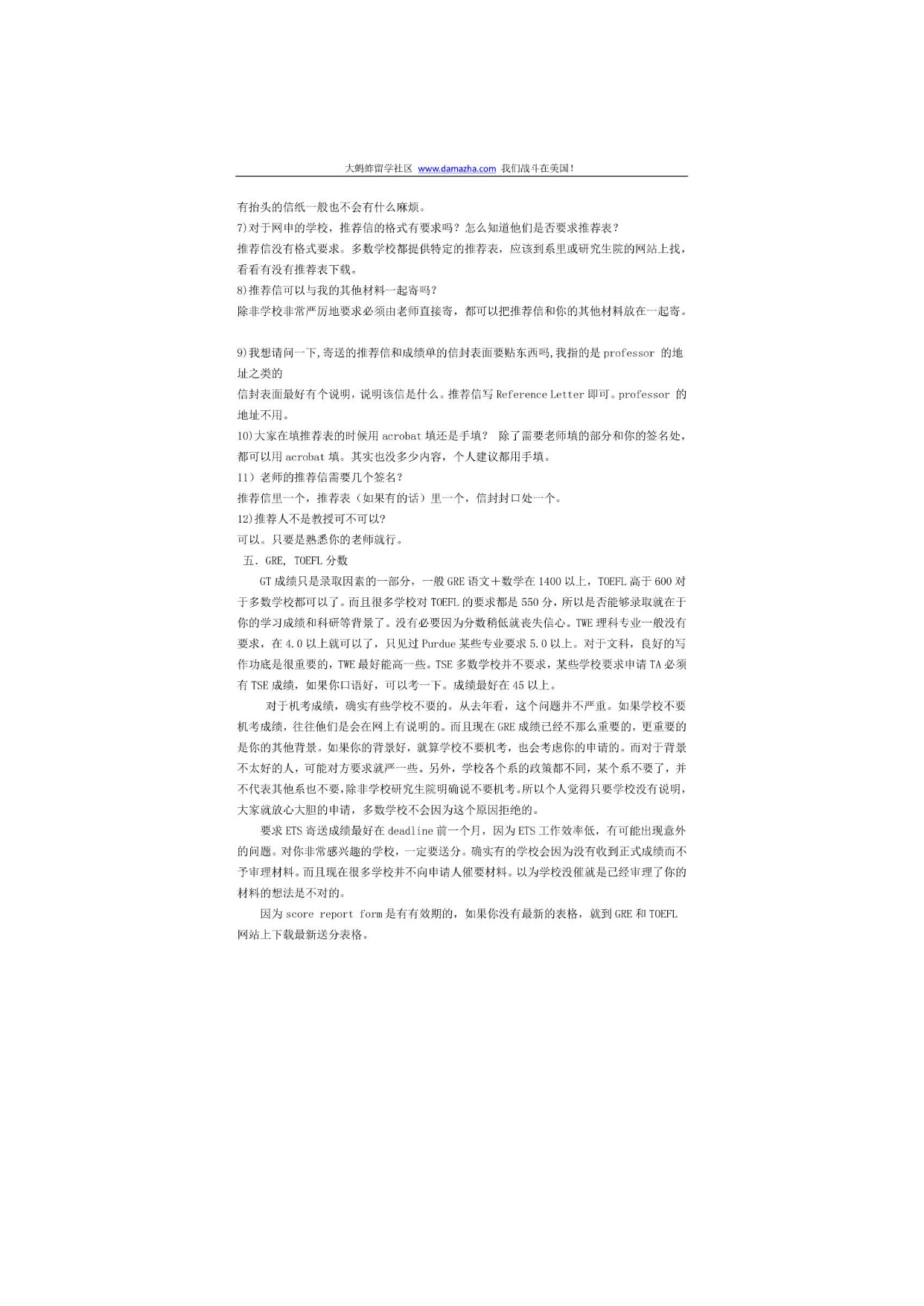 大蚂蚱留学社区 www.damazha.com 我们战斗在美国!

有抬头的信纸一般也不会有什么麻烦。

7)对于网申的学校，推荐信的格式有要求吗？怎么知道他们是否要求推荐表？

推荐信没有格式要求。多数学校都提供特定的推荐表，应该到系里或研究生院的网站上找，看看有没有推荐表下载。

8)推荐信可以与我的其他材料一起寄吗？

除非学校非常严厉地要求必须由老师直接寄，都可以把推荐信和你的其他材料放在一起寄。

9)我想请问一下,寄送的推荐信和成绩单的信封表面要贴东西吗,我指的是 professor 的地址之类的

信封表面最好有个说明，说明该信是什么。推荐信写 Reference Letter 即可。professor 的地址不用。

10)大家在填推荐表的时候用 acrobat 填还是手填？ 除了需要老师填的部分和你的签名处，都可以用 acrobat 填。其实也没多少内容，个人建议都用手填。

11）老师的推荐信需要几个签名？

推荐信里一个，推荐表（如果有的话）里一个，信封封口处一个。

12)推荐人不是教授可不可以？

可以。只要是熟悉你的老师就行。

五. GRE, TOEFL 分数

GT 成绩只是录取因素的一部分，一般 GRE 语文＋数学在 1400 以上，TOEFL 高于 600 对于多数学校都可以了。而且很多学校对 TOEFL 的要求都是 550 分，所以是否能够录取就在于你的学习成绩和科研等背景了。没有必要因为分数稍低就丧失信心。TWE 理科专业一般没有要求，在 4.0 以上就可以了，只见过 Purdue 某些专业要求 5.0 以上。对于文科，良好的写作功底是很重要的，TWE 最好能高一些。TSE 多数学校并不要求，某些学校要求申请 TA 必须有 TSE 成绩，如果你口语好，可以考一下。成绩最好在 45 以上。

对于机考成绩，确实有些学校不要的。从去年看，这个问题并不严重。如果学校不要机考成绩，往往他们是会在网上有说明的。而且现在 GRE 成绩已经不那么重要的，更重要的是你的其他背景。如果你的背景好，就算学校不要机考，也会考虑你的申请的。而对于背景不太好的人，可能对方要求就严一些。另外，学校各个系的政策都不同，某个系不要了，并不代表其他系也不要,除非学校研究生院明确说不要机考。所以个人觉得只要学校没有说明，大家就放心大胆的申请，多数学校不会因为这个原因拒绝的。

要求 ETS 寄送成绩最好在 deadline 前一个月，因为 ETS 工作效率低，有可能出现意外的问题。对你非常感兴趣的学校，一定要送分。确实有的学校会因为没有收到正式成绩而不予审理材料。而且现在很多学校并不向申请人催要材料。以为学校没催就是已经审理了你的材料的想法是不对的。

因为 score report form 是有有效期的，如果你没有最新的表格，就到 GRE 和 TOEFL 网站上下载最新送分表格。